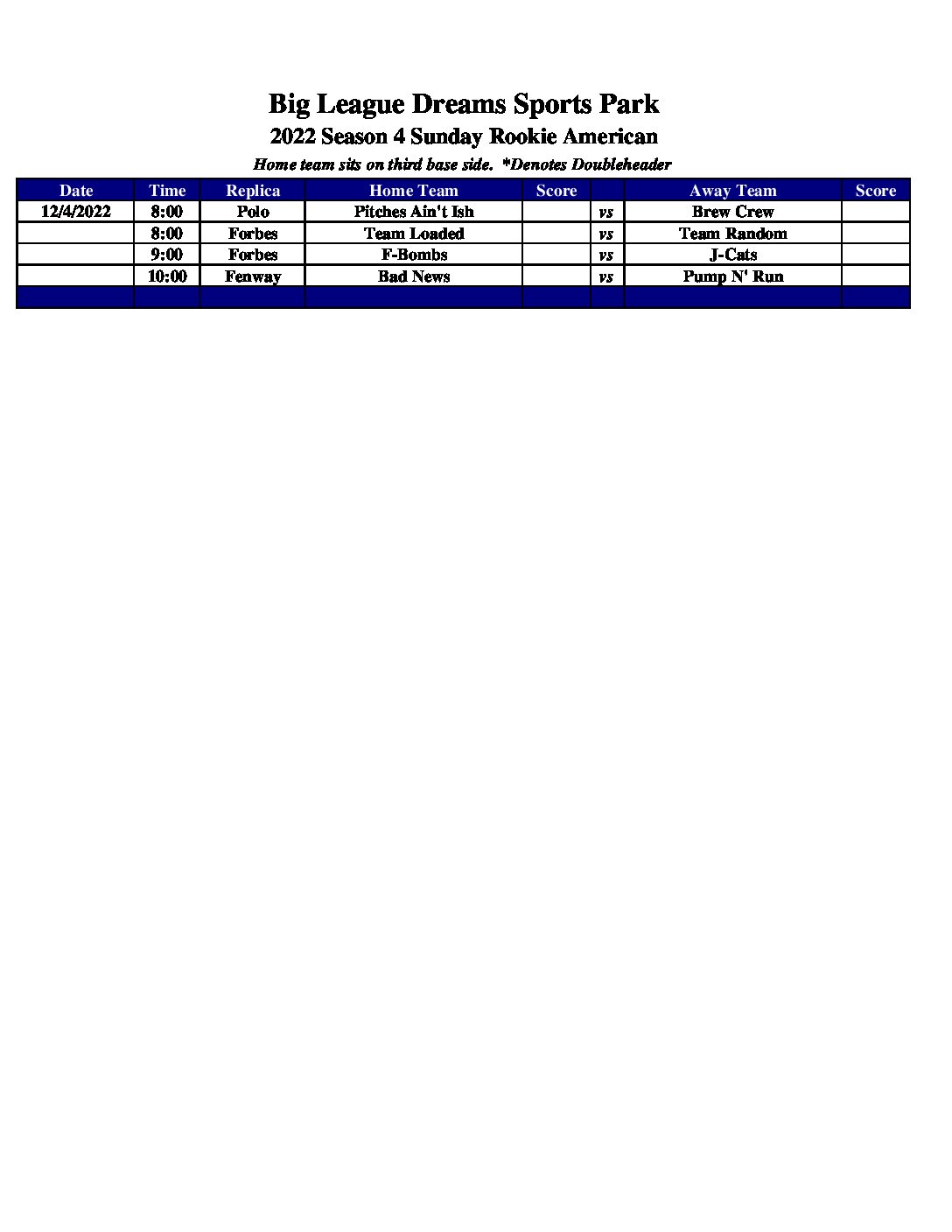 Big League Dreams Sports Park
2022 Season 4 Sunday Rookie American
Home team sits on third base side.  *Denotes Doubleheader

| Date | Time | Replica | Home Team | Score |  | Away Team | Score |
|---|---|---|---|---|---|---|---|
| 12/4/2022 | 8:00 | Polo | Pitches Ain't Ish |  | vs | Brew Crew |  |
|  | 8:00 | Forbes | Team Loaded |  | vs | Team Random |  |
|  | 9:00 | Forbes | F-Bombs |  | vs | J-Cats |  |
|  | 10:00 | Fenway | Bad News |  | vs | Pump N' Run |  |
|  |  |  |  |  |  |  |  |